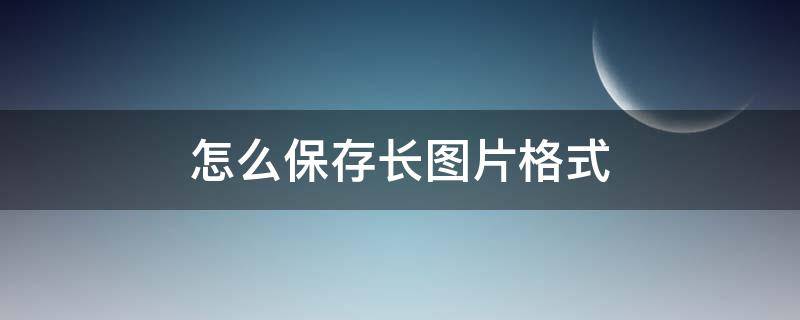 怎么保存长图片格式